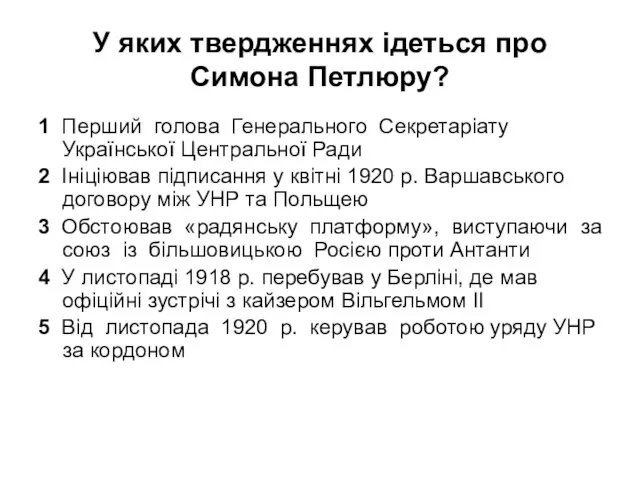 У яких твердженнях ідеться про Симона Петлюру?

1 Перший голова Генерального Секретаріату Української Центральної Ради

2 Ініціював підписання у квітні 1920 р. Варшавського договору між УНР та Польщею

3 Обстоював «радянську платформу», виступаючи за союз із більшовицькою Росією проти Антанти

4 У листопаді 1918 р. перебував у Берліні, де мав офіційні зустрічі з кайзером Вільгельмом II

5 Від листопада 1920 р. керував роботою уряду УНР за кордоном